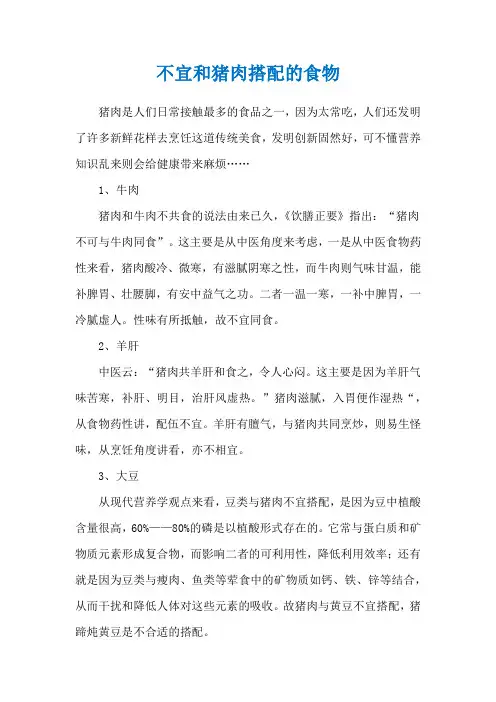 不宜和猪肉搭配的食物

猪肉是人们日常接触最多的食品之一，因为太常吃，人们还发明了许多新鲜花样去烹饪这道传统美食，发明创新固然好，可不懂营养知识乱来则会给健康带来麻烦……

1、牛肉

猪肉和牛肉不共食的说法由来已久，《饮膳正要》指出：“猪肉不可与牛肉同食”。这主要是从中医角度来考虑，一是从中医食物药性来看，猪肉酸冷、微寒，有滋腻阴寒之性，而牛肉则气味甘温，能补脾胃、壮腰脚，有安中益气之功。二者一温一寒，一补中脾胃，一冷腻虚人。性味有所抵触，故不宜同食。

2、羊肝

中医云：“猪肉共羊肝和食之，令人心闷。这主要是因为羊肝气味苦寒，补肝、明目，治肝风虚热。”猪肉滋腻，入胃便作湿热“，从食物药性讲，配伍不宜。羊肝有膻气，与猪肉共同烹炒，则易生怪味，从烹饪角度讲看，亦不相宜。

3、大豆

从现代营养学观点来看，豆类与猪肉不宜搭配，是因为豆中植酸含量很高，60%——80%的磷是以植酸形式存在的。它常与蛋白质和矿物质元素形成复合物，而影响二者的可利用性，降低利用效率；还有就是因为豆类与瘦肉、鱼类等荤食中的矿物质如钙、铁、锌等结合，从而干扰和降低人体对这些元素的吸收。故猪肉与黄豆不宜搭配，猪蹄炖黄豆是不合适的搭配。